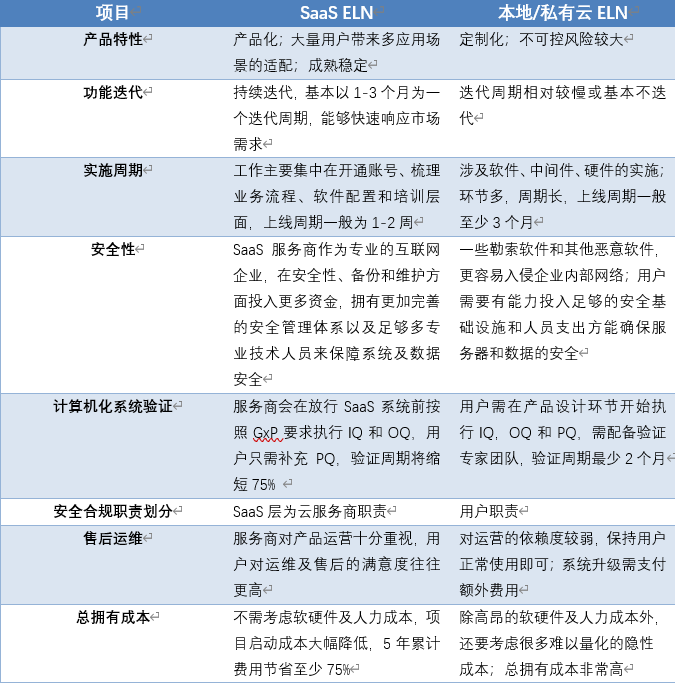 | 项目 | SaaS ELN | 本地/私有云 ELN |
|---|---|---|
| 产品特性 | 产品化；大量用户带来多应用场景的适配；成熟稳定 | 定制化；不可控风险较大 |
| 功能迭代 | 持续迭代，基本以 1-3 个月为一个迭代周期，能够快速响应市场需求 | 迭代周期相对较慢或基本不迭代 |
| 实施周期 | 工作主要集中在开通账号、梳理业务流程、软件配置和培训层面，上线周期一般为 1-2 周 | 涉及软件、中间件、硬件的实施；环节多，周期长，上线周期一般至少 3 个月 |
| 安全性 | SaaS 服务商作为专业的互联网企业，在安全性、备份和维护方面投入更多资金，拥有更加完善的安全管理体系以及足够多专业技术人员来保障系统及数据安全 | 一些勒索软件和其他恶意软件，更容易入侵企业内部网络；用户需要有能力投入足够的安全基础设施和人员支出方能确保服务器和数据的安全 |
| 计算机化系统验证 | 服务商会在放行 SaaS 系统前按照 GxP 要求执行 IQ 和 OQ，用户只需补充 PQ，验证周期将缩短 75% | 用户需在产品设计环节开始执行 IQ，OQ 和 PQ，需配备验证专家团队，验证周期最少 2 个月 |
| 安全合规职责划分 | SaaS 层为云服务商职责 | 用户职责 |
| 售后运维 | 服务商对产品运营十分重视，用户对运维及售后的满意度往往更高 | 对运营的依赖度较弱，保持用户正常使用即可；系统升级需支付额外费用 |
| 总拥有成本 | 不需考虑软硬件及人力成本，项目启动成本大幅降低，5 年累计费用节省至少 75% | 除高昂的软硬件及人力成本外，还要考虑很多难以量化的隐性成本；总拥有成本非常高 |